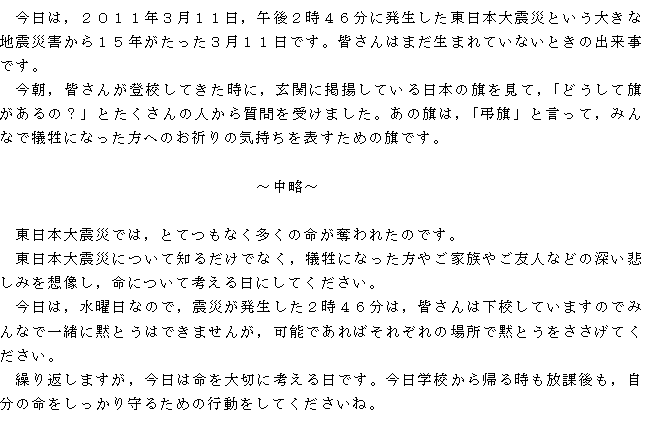 今日は，２０１１年３月１１日，午後２時４６分に発生した東日本大震災という大きな地震災害から１５年がたった３月１１日です。皆さんはまだ生まれていないときの出来事です。

今朝，皆さんが登校してきた時に，玄関に掲揚している日本の旗を見て，「どうして旗があるの？」とたくさんの人から質問を受けました。あの旗は，「弔旗」と言って，みんなで犠牲になった方へのお祈りの気持ちを表すための旗です。

～中略～

東日本大震災では，とてつもなく多くの命が奪われたのです。

東日本大震災について知るだけでなく，犠牲になった方やご家族やご友人などの深い悲しみを想像し，命について考える日にしてください。

今日は，水曜日なので，震災が発生した２時４６分は，皆さんは下校していますのでみんなで一緒に黙とうはできませんが，可能であればそれぞれの場所で黙とうをささげてください。

繰り返しますが，今日は命を大切に考える日です。今日学校から帰る時も放課後も，自分の命をしっかり守るための行動をしてくださいね。